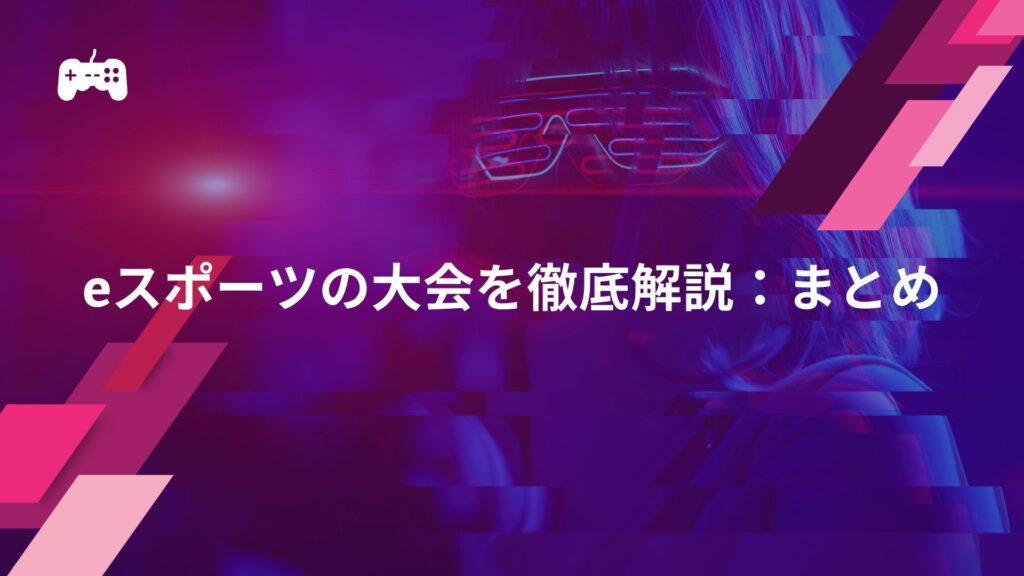 eスポーツの大会を徹底解説：まとめ